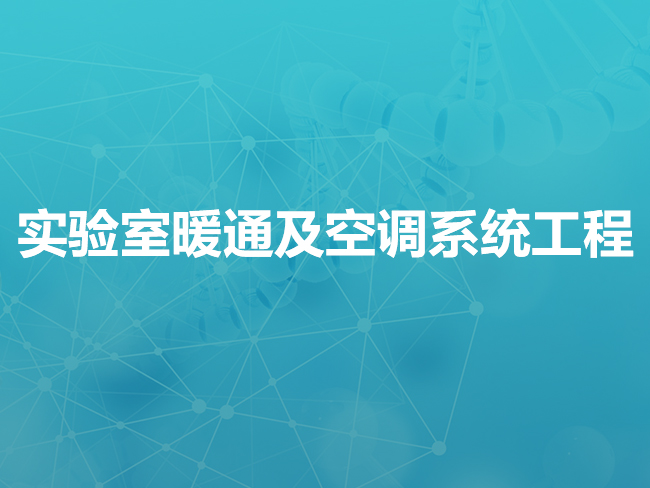 实验室暖通及空调系统工程